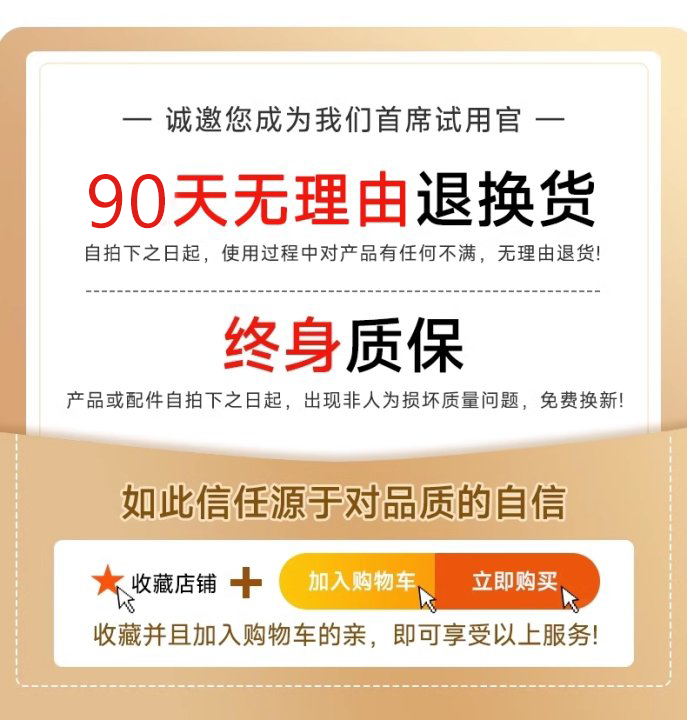 — 诚邀您成为我们首席试用官 —

90天无理由退换货

自拍下之日起，使用过程中对产品有任何不满，无理由退货!

终身质保

产品或配件自拍下之日起，出现非人为损坏质量问题，免费换新!

如此信任源于对品质的自信

收藏店铺 + 加入购物车 立即购买

收藏并且加入购物车的亲，即可享受以上服务!